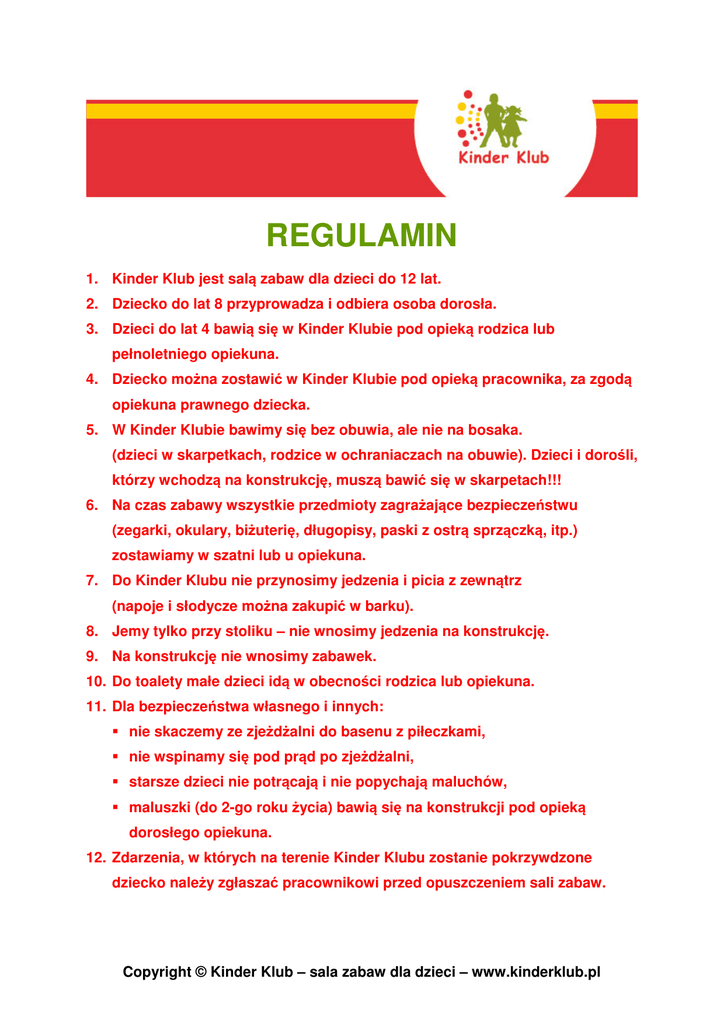 Kinder Klub

REGULAMIN

1. Kinder Klub jest salą zabaw dla dzieci do 12 lat.
2. Dziecko do lat 8 przyprowadza i odbiera osoba dorosła.
3. Dzieci do lat 4 bawią się w Kinder Klubie pod opieką rodzica lub pełnoletniego opiekuna.
4. Dziecko można zostawić w Kinder Klubie pod opieką pracownika, za zgodą opiekuna prawnego dziecka.
5. W Kinder Klubie bawimy się bez obuwia, ale nie na bosaka. (dzieci w skarpetkach, rodzice w ochraniaczach na obuwie). Dzieci i dorośli, którzy wchodzą na konstrukcję, muszą bawić się w skarpetach!!!
6. Na czas zabawy wszystkie przedmioty zagrażające bezpieczeństwu (zegarki, okulary, biżuterię, długopisy, paski z ostrą sprzączką, itp.) zostawiamy w szatni lub u opiekuna.
7. Do Kinder Klubu nie przynosimy jedzenia i picia z zewnątrz (napoje i słodycze można zakupić w barku).
8. Jemy tylko przy stoliku – nie wnosimy jedzenia na konstrukcję.
9. Na konstrukcję nie wnosimy zabawek.
10. Do toalety małe dzieci idą w obecności rodzica lub opiekuna.
11. Dla bezpieczeństwa własnego i innych:
▪ nie skaczemy ze zjeżdżalni do basenu z piłeczkami,
▪ nie wspinamy się pod prąd po zjeżdżalni,
▪ starsze dzieci nie potrącają i nie popychają maluchów,
▪ maluszki (do 2-go roku życia) bawią się na konstrukcji pod opieką dorosłego opiekuna.
12. Zdarzenia, w których na terenie Kinder Klubu zostanie pokrzywdzone dziecko należy zgłaszać pracownikowi przed opuszczeniem sali zabaw.

Copyright © Kinder Klub – sala zabaw dla dzieci – www.kinderklub.pl